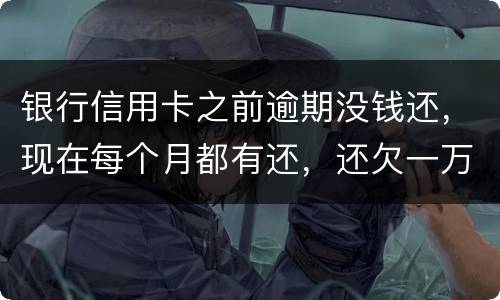 银行信用卡之前逾期没钱还，现在每个月都有还，还欠一万